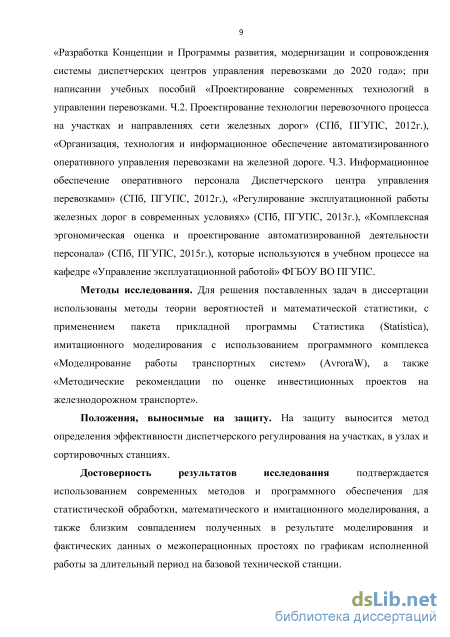 9

«Разработка Концепции и Программы развития, модернизации и сопровождения системы диспетчерских центров управления перевозками до 2020 года»; при написании учебных пособий «Проектирование современных технологий в управлении перевозками. Ч.2. Проектирование технологии перевозочного процесса на участках и направлениях сети железных дорог» (СПб, ПГУПС, 2012г.), «Организация, технология и информационное обеспечение автоматизированного оперативного управления перевозками на железной дороге. Ч.3. Информационное обеспечение оперативного персонала Диспетчерского центра управления перевозками» (СПб, ПГУПС, 2012г.), «Регулирование эксплуатационной работы железных дорог в современных условиях» (СПб, ПГУПС, 2013г.), «Комплексная эргономическая оценка и проектирование автоматизированной деятельности персонала» (СПб, ПГУПС, 2015г.), которые используются в учебном процессе на кафедре «Управление эксплуатационной работой» ФГБОУ ВО ПГУПС.

Методы исследования. Для решения поставленных задач в диссертации использованы методы теории вероятностей и математической статистики, с применением пакета прикладной программы Статистика (Statistica), имитационного моделирования с использованием программного комплекса «Моделирование работы транспортных систем» (AvroraW), а также «Методические рекомендации по оценке инвестиционных проектов на железнодорожном транспорте».

Положения, выносимые на защиту. На защиту выносится метод определения эффективности диспетчерского регулирования на участках, в узлах и сортировочных станциях.

Достоверность результатов исследования подтверждается использованием современных методов и программного обеспечения для статистической обработки, математического и имитационного моделирования, а также близким совпадением полученных в результате моделирования и фактических данных о межоперационных простоях по графикам исполненной работы за длительный период на базовой технической станции.

dsLib.net
библиотека диссертаций